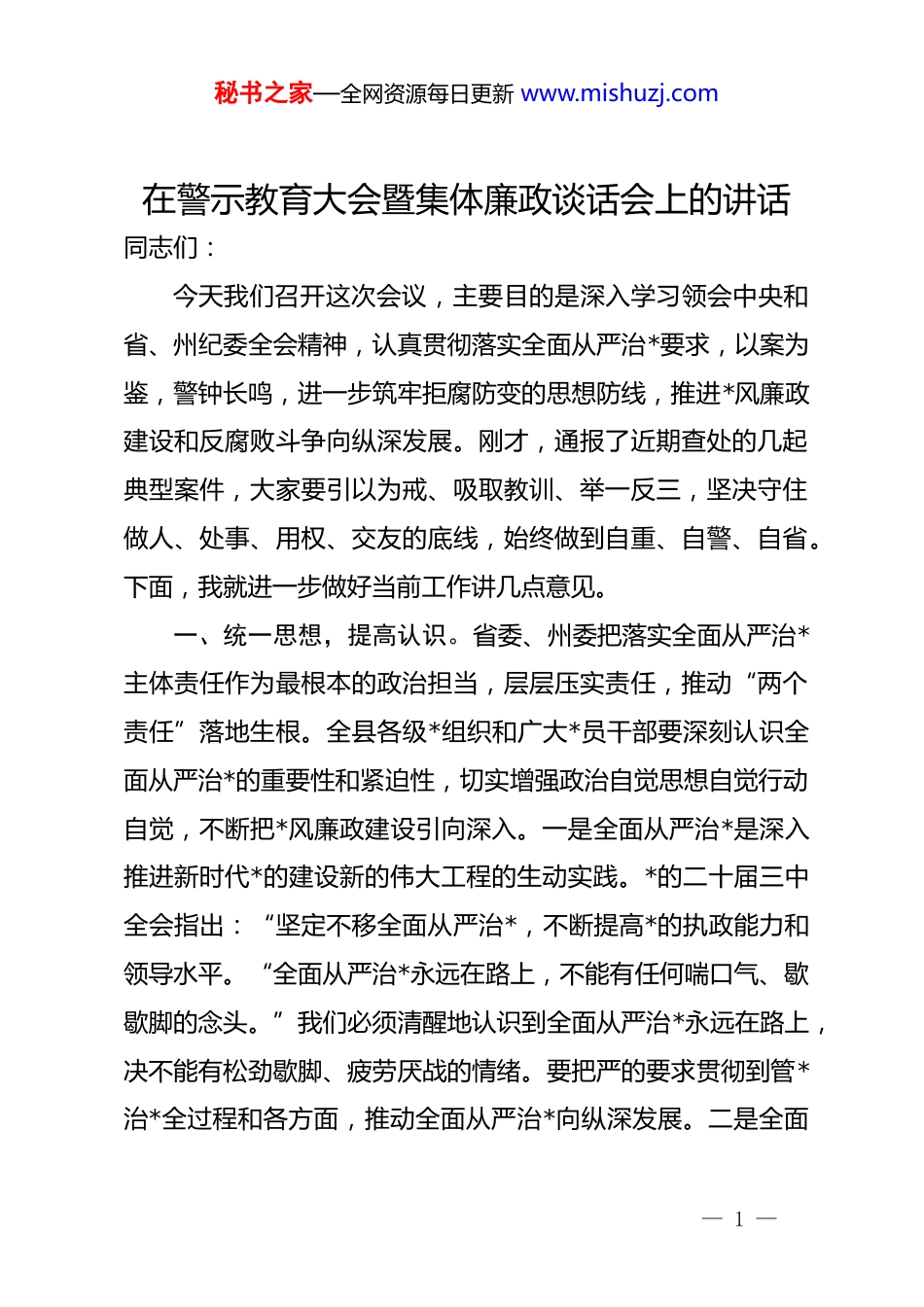 秘书之家—全网资源每日更新 www.mishuzj.com

在警示教育大会暨集体廉政谈话会上的讲话

同志们：

今天我们召开这次会议，主要目的是深入学习领会中央和省、州纪委全会精神，认真贯彻落实全面从严治*要求，以案为鉴，警钟长鸣，进一步筑牢拒腐防变的思想防线，推进*风廉政建设和反腐败斗争向纵深发展。刚才，通报了近期查处的几起典型案件，大家要引以为戒、吸取教训、举一反三，坚决守住做人、处事、用权、交友的底线，始终做到自重、自警、自省。下面，我就进一步做好当前工作讲几点意见。

一、统一思想，提高认识。省委、州委把落实全面从严治*主体责任作为最根本的政治担当，层层压实责任，推动“两个责任”落地生根。全县各级*组织和广大*员干部要深刻认识全面从严治*的重要性和紧迫性，切实增强政治自觉思想自觉行动自觉，不断把*风廉政建设引向深入。一是全面从严治*是深入推进新时代*的建设新的伟大工程的生动实践。*的二十届三中全会指出：“坚定不移全面从严治*，不断提高*的执政能力和领导水平。“全面从严治*永远在路上，不能有任何喘口气、歇歇脚的念头。”我们必须清醒地认识到全面从严治*永远在路上，决不能有松劲歇脚、疲劳厌战的情绪。要把严的要求贯彻到管*治*全过程和各方面，推动全面从严治*向纵深发展。二是全面

— 1 —